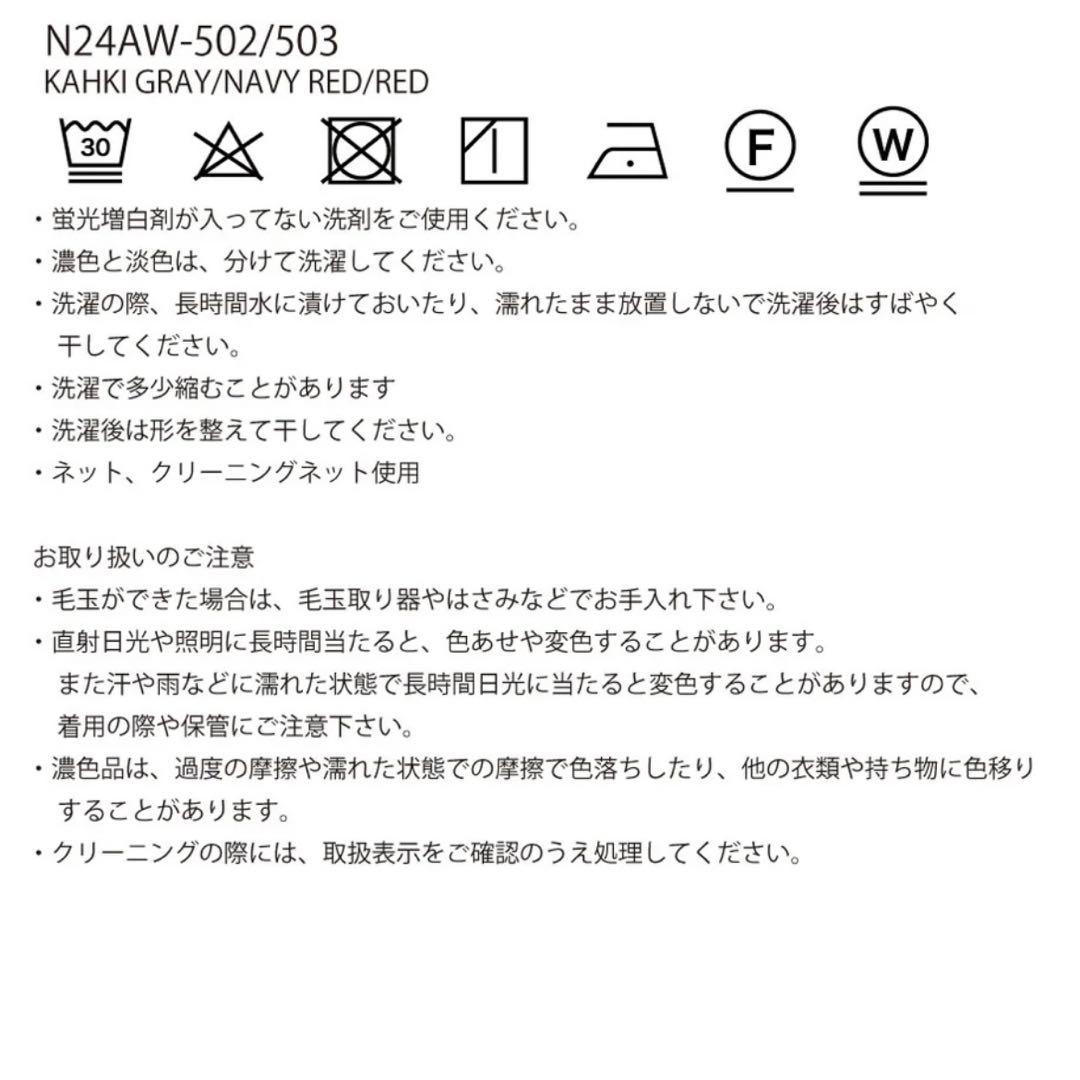 N24AW-502/503
KAHKI GRAY/NAVY RED/RED

30

F

W

・蛍光増白剤が入ってない洗剤をご使用ください。
・濃色と淡色は、分けて洗濯してください。
・洗濯の際、長時間水に漬けておいたり、濡れたまま放置しないで洗濯後はすばやく干してください。
・洗濯で多少縮むことがあります
・洗濯後は形を整えて干してください。
・ネット、クリーニングネット使用

お取り扱いのご注意
・毛玉ができた場合は、毛玉取り器やはさみなどでお手入れ下さい。
・直射日光や照明に長時間当たると、色あせや変色することがあります。
また汗や雨などに濡れた状態で長時間日光に当たると変色することがありますので、着用の際や保管にご注意下さい。
・濃色品は、過度の摩擦や濡れた状態での摩擦で色落ちしたり、他の衣類や持ち物に色移りすることがあります。
・クリーニングの際には、取扱表示をご確認のうえ処理してください。